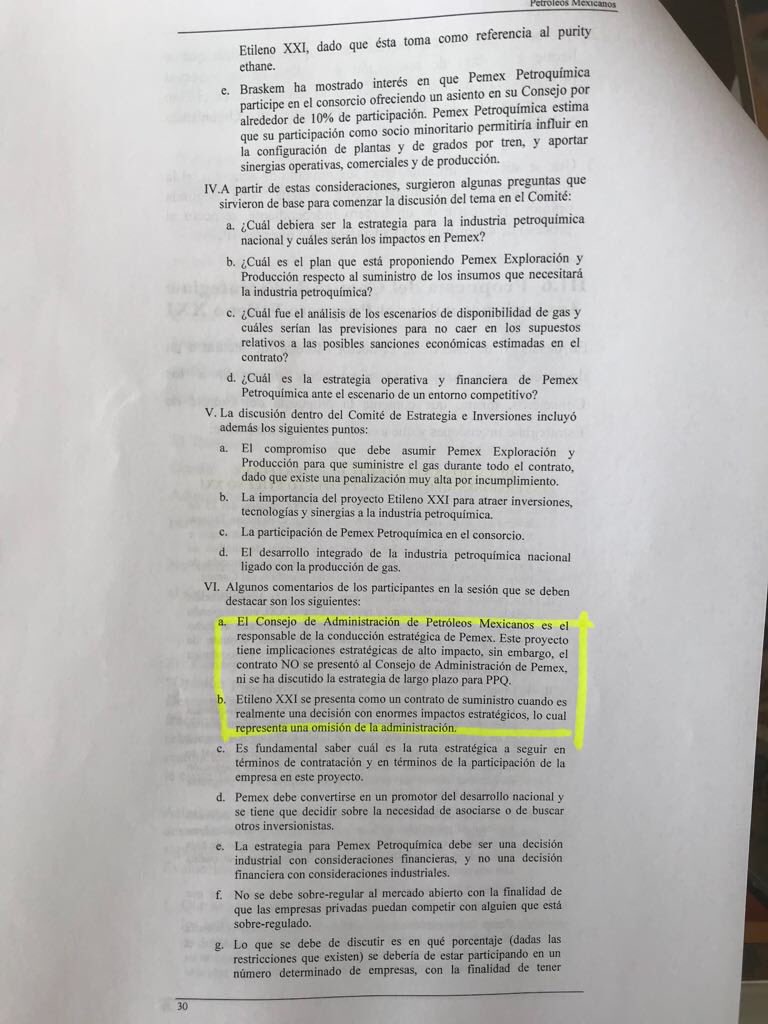 Petróleos Mexicanos

Etileno XXI, dado que ésta toma como referencia al purity ethane.

e. Braskem ha mostrado interés en que Pemex Petroquímica participe en el consorcio ofreciendo un asiento en su Consejo por alrededor de 10% de participación. Pemex Petroquímica estima que su participación como socio minoritario permitiría influir en la configuración de plantas y de grados por tren, y aportar sinergias operativas, comerciales y de producción.

IV. A partir de estas consideraciones, surgieron algunas preguntas que sirvieron de base para comenzar la discusión del tema en el Comité:

a. ¿Cuál debiera ser la estrategia para la industria petroquímica nacional y cuáles serán los impactos en Pemex?

b. ¿Cuál es el plan que está proponiendo Pemex Exploración y Producción respecto al suministro de los insumos que necesitará la industria petroquímica?

c. ¿Cuál fue el análisis de los escenarios de disponibilidad de gas y cuáles serían las previsiones para no caer en los supuestos relativos a las posibles sanciones económicas estimadas en el contrato?

d. ¿Cuál es la estrategia operativa y financiera de Pemex Petroquímica ante el escenario de un entorno competitivo?

V. La discusión dentro del Comité de Estrategia e Inversiones incluyó además los siguientes puntos:

a. El compromiso que debe asumir Pemex Exploración y Producción para que suministre el gas durante todo el contrato, dado que existe una penalización muy alta por incumplimiento.

b. La importancia del proyecto Etileno XXI para atraer inversiones, tecnologías y sinergias a la industria petroquímica.

c. La participación de Pemex Petroquímica en el consorcio.

d. El desarrollo integrado de la industria petroquímica nacional ligado con la producción de gas.

VI. Algunos comentarios de los participantes en la sesión que se deben destacar son los siguientes:

a. El Consejo de Administración de Petróleos Mexicanos es el responsable de la conducción estratégica de Pemex. Este proyecto tiene implicaciones estratégicas de alto impacto, sin embargo, el contrato NO se presentó al Consejo de Administración de Pemex, ni se ha discutido la estrategia de largo plazo para PPQ.

b. Etileno XXI se presenta como un contrato de suministro cuando es realmente una decisión con enormes impactos estratégicos, lo cual representa una omisión de la administración.

c. Es fundamental saber cuál es la ruta estratégica a seguir en términos de contratación y en términos de la participación de la empresa en este proyecto.

d. Pemex debe convertirse en un promotor del desarrollo nacional y se tiene que decidir sobre la necesidad de asociarse o de buscar otros inversionistas.

e. La estrategia para Pemex Petroquímica debe ser una decisión industrial con consideraciones financieras, y no una decisión financiera con consideraciones industriales.

f. No se debe sobre-regular al mercado abierto con la finalidad de que las empresas privadas puedan competir con alguien que está sobre-regulado.

g. Lo que se debe de discutir es en qué porcentaje (dadas las restricciones que existen) se debería de estar participando en un número determinado de empresas, con la finalidad de tener

30